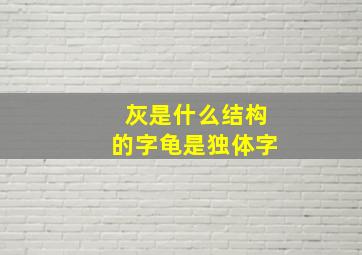 灰是什么结构
的字龟是独体字